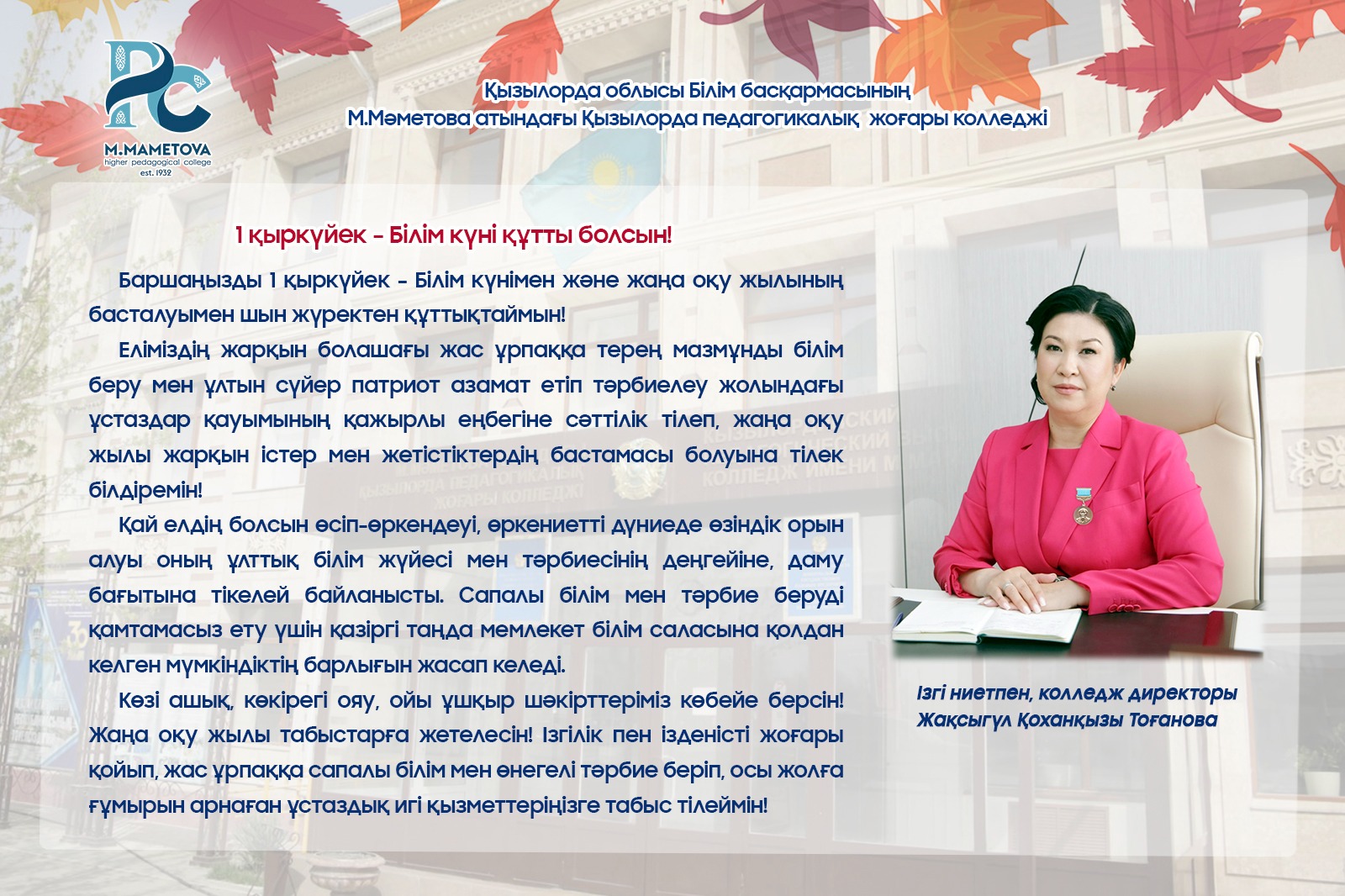 M.MAMETOVA
higher pedagogical college
est. 1932

Қызылорда облысы Білім басқармасының
М.Мәметова атындағы Қызылорда педагогикалық жоғары колледжі

1 қыркүйек - Білім күні құтты болсын!

Баршаңызды 1 қыркүйек - Білім күнімен және жаңа оқу жылының басталуымен шын жүректен құттықтаймын!

Еліміздің жарқын болашағы жас ұрпаққа терең мазмұнды білім беру мен ұлтын сүйер патриот азамат етіп тәрбиелеу жолындағы ұстаздар қауымының қажырлы еңбегіне сәттілік тілеп, жаңа оқу жылы жарқын істер мен жетістіктердің бастамасы болуына тілек білдіремін!

Қай елдің болсын өсіп-өркендеуі, өркениетті дүниеде өзіндік орын алуы оның ұлттық білім жүйесі мен тәрбиесінің деңгейіне, даму бағытына тікелей байланысты. Сапалы білім мен тәрбие беруді қамтамасыз ету үшін қазіргі таңда мемлекет білім саласына қолдан келген мүмкіндіктің барлығын жасап келеді.

Көзі ашық, көкірегі ояу, ойы ұшқыр шәкірттеріміз көбейе берсін! Жаңа оқу жылы табыстарға жетелесін! Ізгілік пен ізденісті жоғары қойып, жас ұрпаққа сапалы білім мен өнегелі тәрбие беріп, осы жолға ғұмырын арнаған ұстаздық игі қызметтеріңізге табыс тілеймін!

Ізгі ниетпен, колледж директоры
Жақсыгүл Қоханқызы Тоғанова